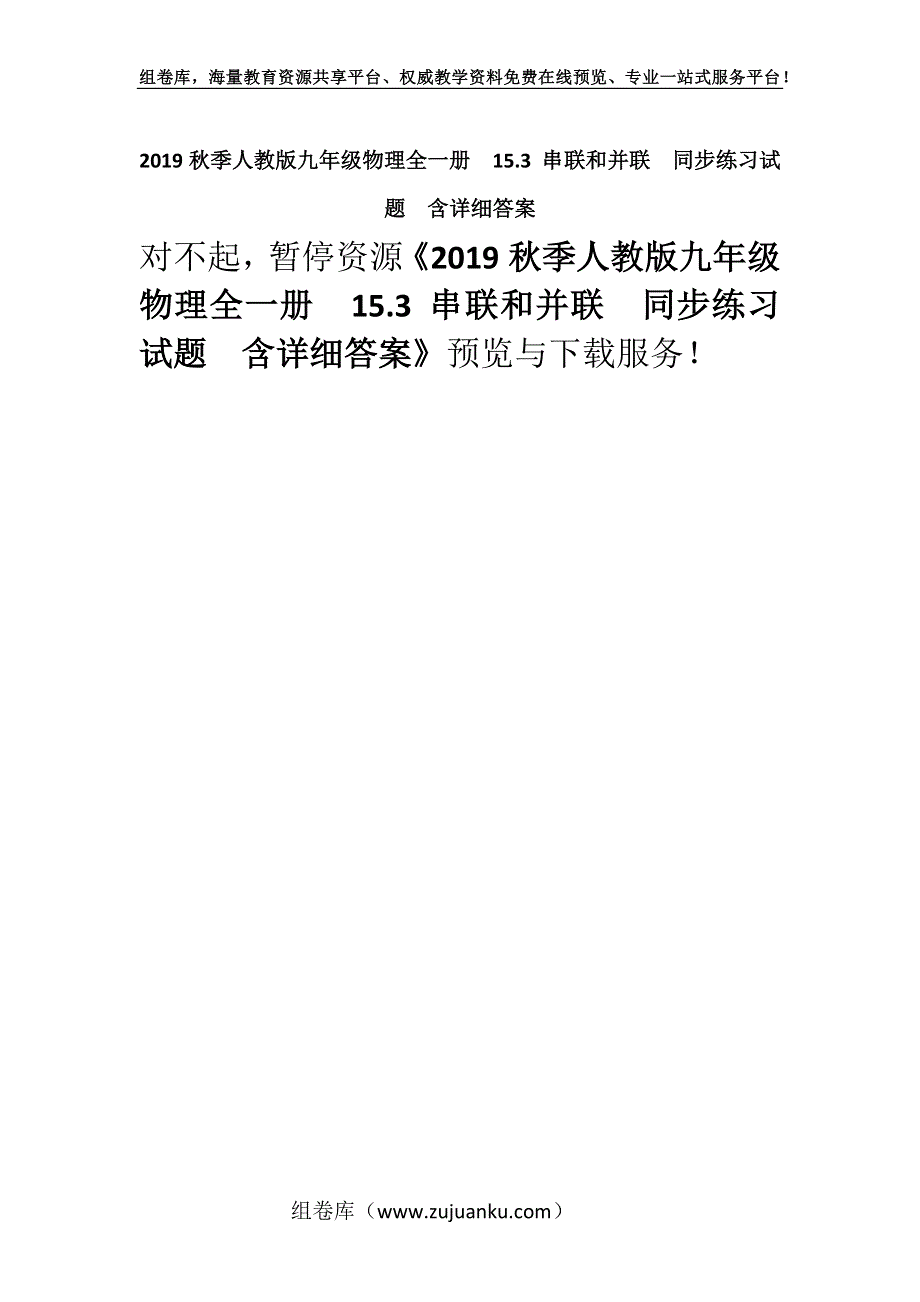 组卷库，海量教育资源共享平台、权威教学资料免费在线预览、专业一站式服务平台！

2019 秋季人教版九年级物理全一册　15.3 串联和并联　同步练习试题　含详细答案

对不起，暂停资源《2019 秋季人教版九年级物理全一册　15.3 串联和并联　同步练习试题　含详细答案》预览与下载服务！

组卷库（www.zujuanku.com）